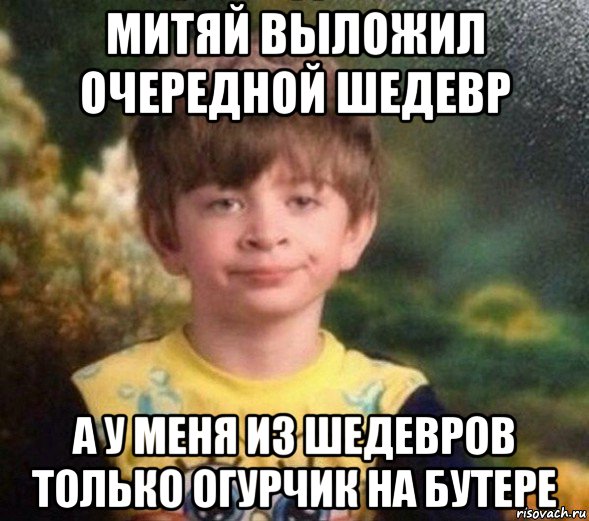 МИТЯЙ ВЫЛОЖИЛ ОЧЕРЕДНОЙ ШЕДЕВР

А У МЕНЯ ИЗ ШЕДЕВРОВ ТОЛЬКО ОГУРЧИК НА БУТЕРЕ

risovach.ru